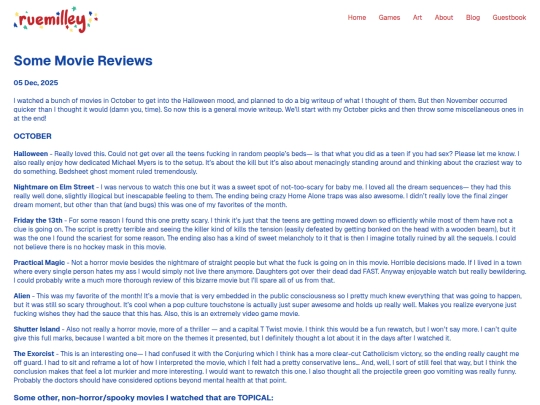 ruemilley

Home Games Art About Blog Guestbook

Some Movie Reviews

05 Dec, 2025

I watched a bunch of movies in October to get into the Halloween mood, and planned to do a big writeup of what I thought of them. But then November occurred quicker than I thought it would (damn you, time). So now this is a general movie writeup. We'll start with my October picks and then throw some miscellaneous ones in at the end!

OCTOBER

Halloween - Really loved this. Could not get over all the teens fucking in random people's beds— is that what you did as a teen if you had sex? Please let me know. I also really enjoy how dedicated Michael Myers is to the setup. It's about the kill but it's also about menacingly standing around and thinking about the craziest way to do something. Bedsheet ghost moment ruled tremendously.

Nightmare on Elm Street - I was nervous to watch this one but it was a sweet spot of not-too-scary for baby me. I loved all the dream sequences— they had this really well done, slightly illogical but inescapable feeling to them. The ending being crazy Home Alone traps was also awesome. I didn't really love the final zinger dream moment, but other than that (and bugs) this was one of my favorites of the month.

Friday the 13th - For some reason I found this one pretty scary. I think it's just that the teens are getting mowed down so efficiently while most of them have not a clue is going on. The script is pretty terrible and seeing the killer kind of kills the tension (easily defeated by getting bonked on the head with a wooden beam), but it was the one I found the scariest for some reason. The ending also has a kind of sweet melancholy to it that is then I imagine totally ruined by all the sequels. I could not believe there is no hockey mask in this movie.

Practical Magic - Not a horror movie besides the nightmare of straight people but what the fuck is going on in this movie. Horrible decisions made. If I lived in a town where every single person hates my ass I would simply not live there anymore. Daughters got over their dead dad FAST. Anyway enjoyable watch but really bewildering. I could probably write a much more thorough review of this bizarre movie but I'll spare all of us from that.

Alien - This was my favorite of the month! It's a movie that is very embedded in the public consciousness so I pretty much knew everything that was going to happen, but it was still so scary throughout. It's cool when a pop culture touchstone is actually just super awesome and holds up really well. Makes you realize everyone just fucking wishes they had the sauce that this has. Also, this is an extremely video game movie.

Shutter Island - Also not really a horror movie, more of a thriller — and a capital T Twist movie. I think this would be a fun rewatch, but I won't say more. I can't quite give this full marks, because I wanted a bit more on the themes it presented, but I definitely thought a lot about it in the days after I watched it.

The Exorcist - This is an interesting one— I had confused it with the Conjuring which I think has a more clear-cut Catholicism victory, so the ending really caught me off guard. I had to sit and reframe a lot of how I interpreted the movie, which I felt had a pretty conservative lens... And, well, I sort of still feel that way, but I think the conclusion makes that feel a lot murkier and more interesting. I would want to rewatch this one. I also thought all the projectile green goo vomiting was really funny. Probably the doctors should have considered options beyond mental health at that point.

Some other, non-horror/spooky movies I watched that are TOPICAL: